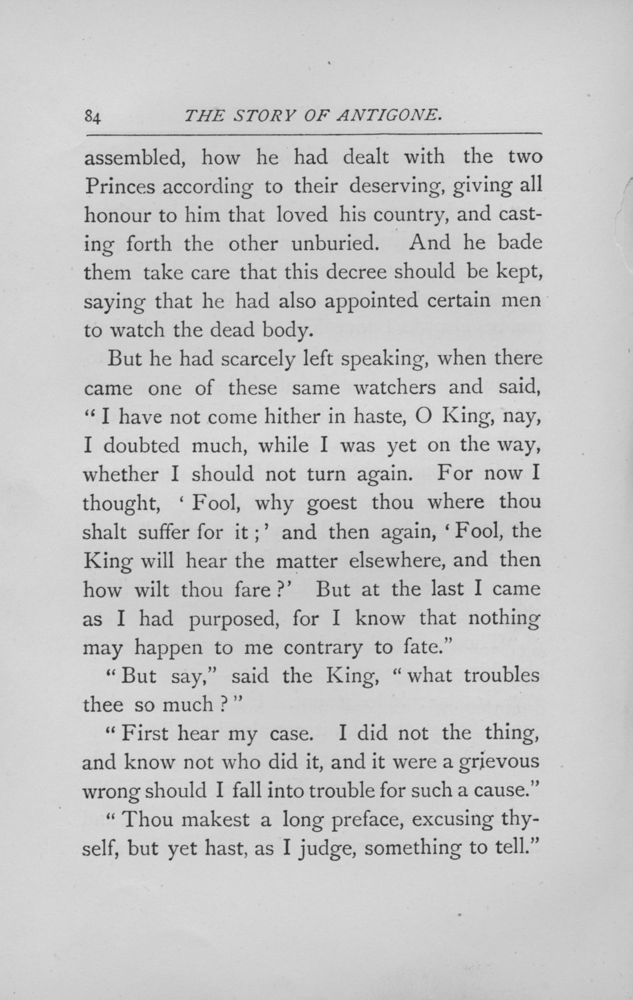 84 THE STORY OF ANTIGONE.

assembled, how he had dealt with the two Princes according to their deserving, giving all honour to him that loved his country, and casting forth the other unburied. And he bade them take care that this decree should be kept, saying that he had also appointed certain men to watch the dead body.

But he had scarcely left speaking, when there came one of these same watchers and said, "I have not come hither in haste, O King, nay, I doubted much, while I was yet on the way, whether I should not turn again. For now I thought, 'Fool, why goest thou where thou shalt suffer for it;' and then again, 'Fool, the King will hear the matter elsewhere, and then how wilt thou fare?' But at the last I came as I had purposed, for I know that nothing may happen to me contrary to fate."

"But say," said the King, "what troubles thee so much?"

"First hear my case. I did not the thing, and know not who did it, and it were a grievous wrong should I fall into trouble for such a cause."

"Thou makest a long preface, excusing thyself, but yet hast, as I judge, something to tell."